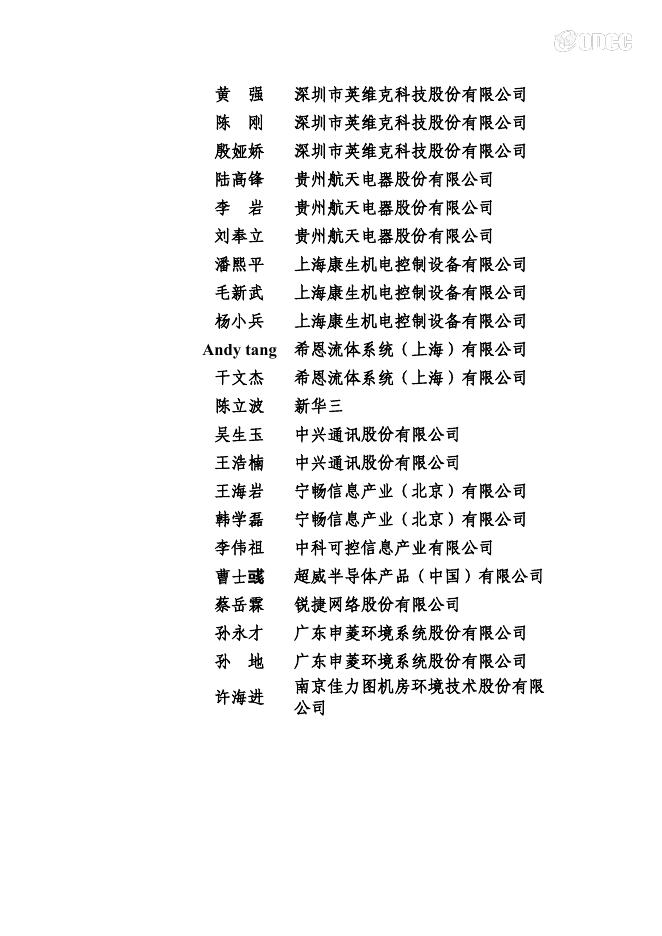 ODCC

| | |
|---|---|
| 黄　强 | 深圳市英维克科技股份有限公司 |
| 陈　刚 | 深圳市英维克科技股份有限公司 |
| 殷娅娇 | 深圳市英维克科技股份有限公司 |
| 陆高锋 | 贵州航天电器股份有限公司 |
| 李　岩 | 贵州航天电器股份有限公司 |
| 刘奉立 | 贵州航天电器股份有限公司 |
| 潘熙平 | 上海康生机电控制设备有限公司 |
| 毛新武 | 上海康生机电控制设备有限公司 |
| 杨小兵 | 上海康生机电控制设备有限公司 |
| Andy tang | 希恩流体系统（上海）有限公司 |
| 千文杰 | 希恩流体系统（上海）有限公司 |
| 陈立波 | 新华三 |
| 吴生玉 | 中兴通讯股份有限公司 |
| 王浩楠 | 中兴通讯股份有限公司 |
| 王海岩 | 宁畅信息产业（北京）有限公司 |
| 韩学磊 | 宁畅信息产业（北京）有限公司 |
| 李伟祖 | 中科可控信息产业有限公司 |
| 曹士彧 | 超威半导体产品（中国）有限公司 |
| 蔡岳霖 | 锐捷网络股份有限公司 |
| 孙永才 | 广东申菱环境系统股份有限公司 |
| 孙　地 | 广东申菱环境系统股份有限公司 |
| 许海进 | 南京佳力图机房环境技术股份有限公司 |